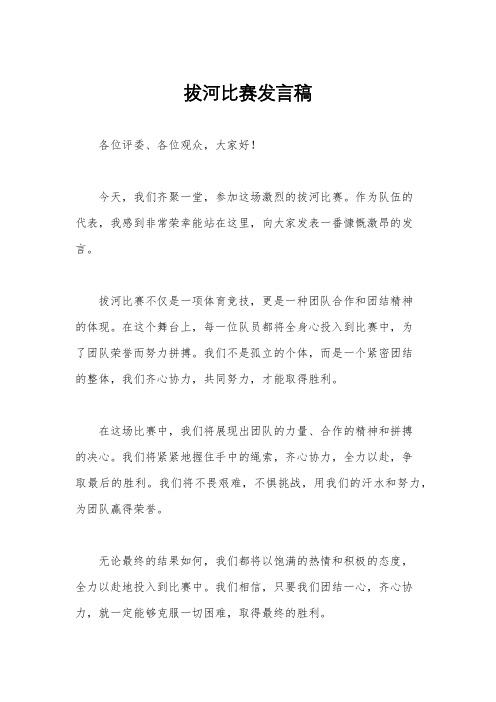 拔河比赛发言稿

各位评委、各位观众，大家好！

今天，我们齐聚一堂，参加这场激烈的拔河比赛。作为队伍的代表，我感到非常荣幸能站在这里，向大家发表一番慷慨激昂的发言。

拔河比赛不仅是一项体育竞技，更是一种团队合作和团结精神的体现。在这个舞台上，每一位队员都将全身心投入到比赛中，为了团队荣誉而努力拼搏。我们不是孤立的个体，而是一个紧密团结的整体，我们齐心协力，共同努力，才能取得胜利。

在这场比赛中，我们将展现出团队的力量、合作的精神和拼搏的决心。我们将紧紧地握住手中的绳索，齐心协力，全力以赴，争取最后的胜利。我们将不畏艰难，不惧挑战，用我们的汗水和努力，为团队赢得荣誉。

无论最终的结果如何，我们都将以饱满的热情和积极的态度，全力以赴地投入到比赛中。我们相信，只要我们团结一心，齐心协力，就一定能够克服一切困难，取得最终的胜利。